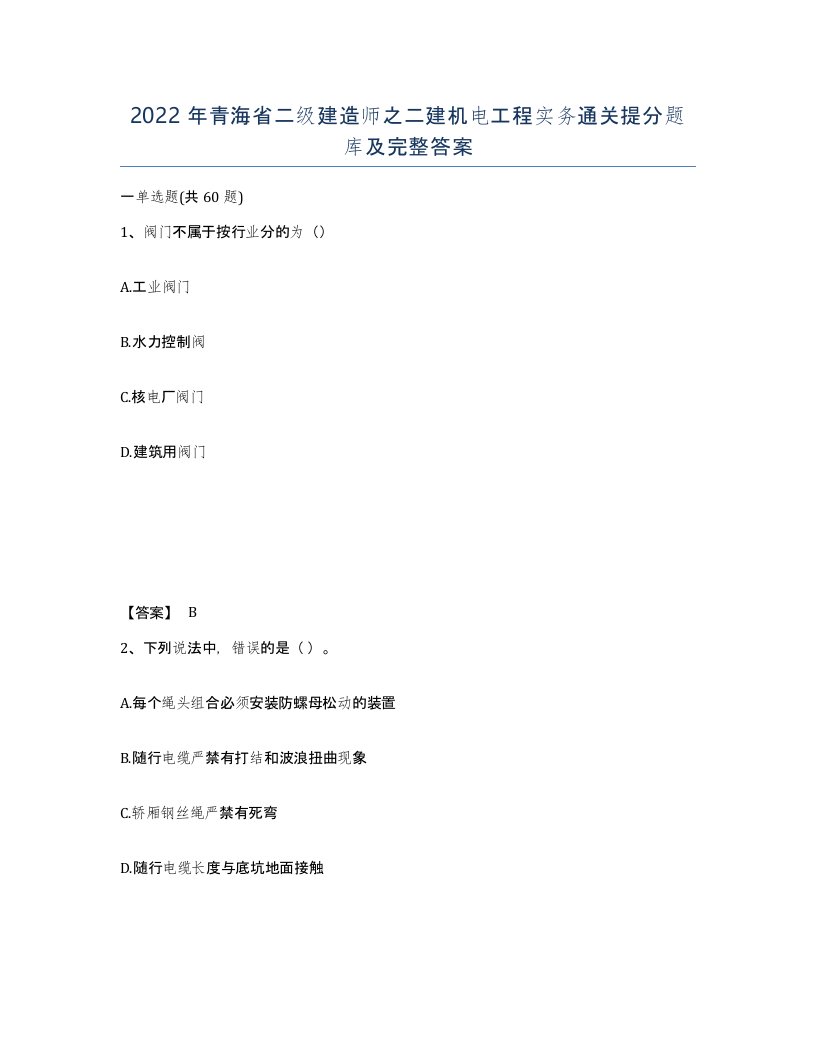 2022 年青海省二级建造师之二建机电工程实务通关提分题库及完整答案

一单选题(共 60 题)

1、阀门不属于按行业分的为（）

A.工业阀门

B.水力控制阀

C.核电厂阀门

D.建筑用阀门

【答案】 B

2、下列说法中，错误的是（）。

A.每个绳头组合必须安装防螺母松动的装置

B.随行电缆严禁有打结和波浪扭曲现象

C.轿厢钢丝绳严禁有死弯

D.随行电缆长度与底坑地面接触